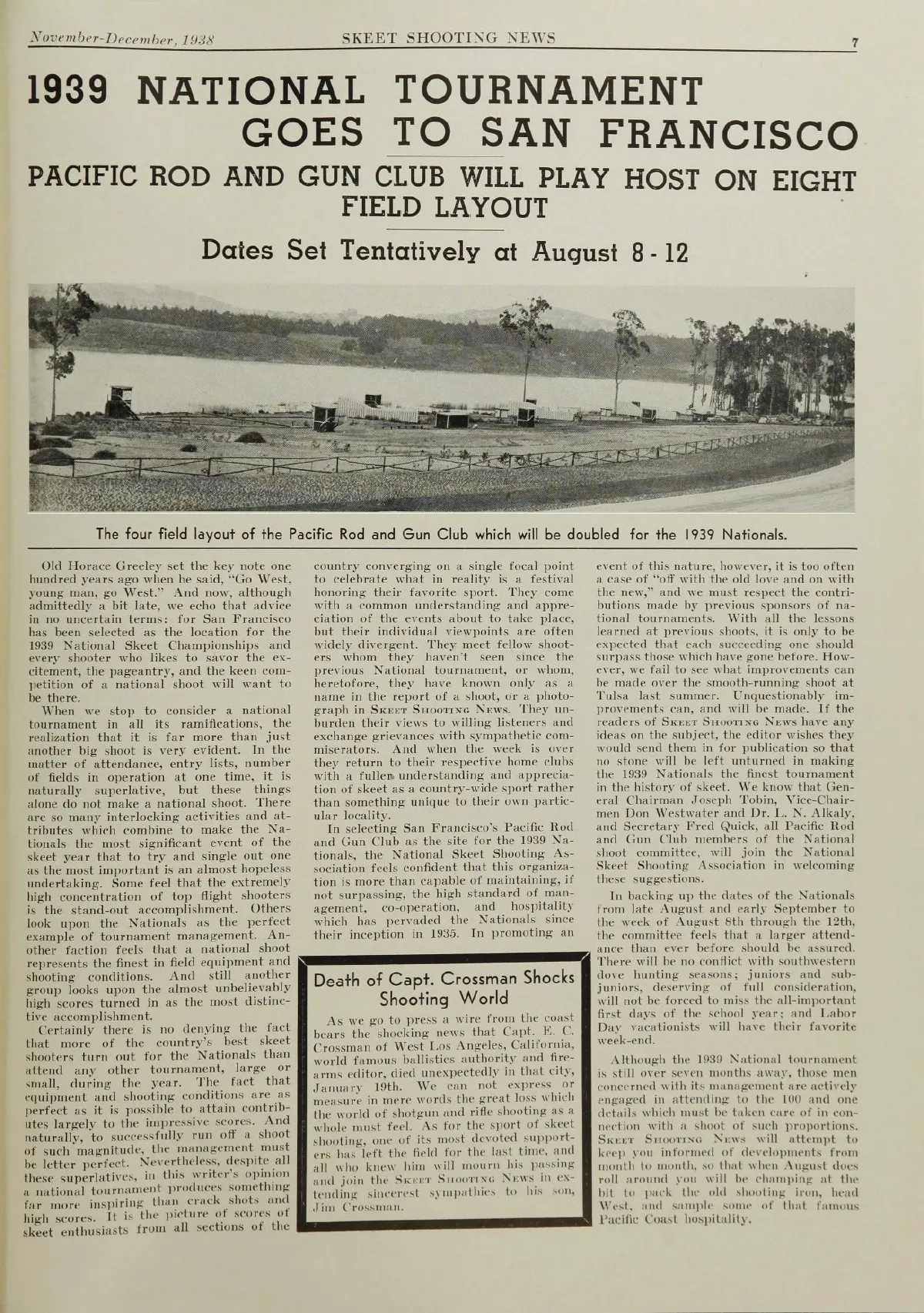 November-December, 1938 SKEET SHOOTING NEWS 7

1939 NATIONAL TOURNAMENT GOES TO SAN FRANCISCO

PACIFIC ROD AND GUN CLUB WILL PLAY HOST ON EIGHT FIELD LAYOUT

Dates Set Tentatively at August 8 - 12

The four field layout of the Pacific Rod and Gun Club which will be doubled for the 1939 Nationals.

Old Horace Greeley set the key note one hundred years ago when he said, "Go West, young man, go West." And now, although admittedly a bit late, we echo that advice in no uncertain terms: for San Francisco has been selected as the location for the 1939 National Skeet Championships and every shooter who likes to savor the excitement, the pageantry, and the keen competition of a national shoot will want to be there.

When we stop to consider a national tournament in all its ramifications, the realization that it is far more than just another big shoot is very evident. In the matter of attendance, entry lists, number of fields in operation at one time, it is naturally superlative, but these things alone do not make a national shoot. There are so many interlocking activities and attributes which combine to make the Nationals the most significant event of the skeet year that to try and single out one as the most important is an almost hopeless undertaking. Some feel that the extremely high concentration of top flight shooters is the stand-out accomplishment. Others look upon the Nationals as the perfect example of tournament management. Another faction feels that a national shoot represents the finest in field equipment and shooting conditions. And still another group looks upon the almost unbelievably high scores turned in as the most distinctive accomplishment.

Certainly there is no denying the fact that more of the country's best skeet shooters turn out for the Nationals than attend any other tournament, large or small, during the year. The fact that equipment and shooting conditions are as perfect as it is possible to attain contributes largely to the impressive scores. And naturally, to successfully run off a shoot of such magnitude, the management must be letter perfect. Nevertheless, despite all these superlatives, in this writer's opinion a national tournament produces something far more inspiring than crack shots and high scores. It is the picture of scores of skeet enthusiasts from all sections of the country converging on a single focal point to celebrate what in reality is a festival honoring their favorite sport. They come with a common understanding and appreciation of the events about to take place, but their individual viewpoints are often widely divergent. They meet fellow shooters whom they haven't seen since the previous National tournament, or whom, heretofore, they have known only as a name in the report of a shoot, or a photograph in SKEET SHOOTING NEWS. They unburden their views to willing listeners and exchange grievances with sympathetic commiserators. And when the week is over they return to their respective home clubs with a fuller understanding and appreciation of skeet as a country-wide sport rather than something unique to their own particular locality.

In selecting San Francisco's Pacific Rod and Gun Club as the site for the 1939 Nationals, the National Skeet Shooting Association feels confident that this organization is more than capable of maintaining, if not surpassing, the high standard of management, co-operation, and hospitality which has pervaded the Nationals since their inception in 1935. In promoting an event of this nature, however, it is too often a case of "off with the old love and on with the new," and we must respect the contributions made by previous sponsors of national tournaments. With all the lessons learned at previous shoots, it is only to be expected that each succeeding one should surpass those which have gone before. However, we fail to see what improvements can be made over the smooth-running shoot at Tulsa last summer. Unquestionably improvements can, and will be made. If the readers of SKEET SHOOTING NEWS have any ideas on the subject, the editor wishes they would send them in for publication so that no stone will be left unturned in making the 1939 Nationals the finest tournament in the history of skeet. We know that General Chairman Joseph Tobin, Vice-Chairmen Don Westwater and Dr. L. N. Alkaly, and Secretary Fred Quick, all Pacific Rod and Gun Club members of the National shoot committee, will join the National Skeet Shooting Association in welcoming these suggestions.

In backing up the dates of the Nationals from late August and early September to the week of August 8th through the 12th, the committee feels that a larger attendance than ever before should be assured. There will be no conflict with southwestern dove hunting seasons; juniors and sub-juniors, deserving of full consideration, will not be forced to miss the all-important first days of the school year; and Labor Day vacationists will have their favorite week-end.

Although the 1939 National tournament is still over seven months away, those men concerned with its management are actively engaged in attending to the 100 and one details which must be taken care of in connection with a shoot of such proportions. SKEET SHOOTING NEWS will attempt to keep you informed of developments from month to month, so that when August does roll around you will be champing at the bit to pack the old shooting iron, head West, and sample some of that famous Pacific Coast hospitality.

Death of Capt. Crossman Shocks Shooting World

As we go to press a wire from the coast bears the shocking news that Capt. E. C. Crossman of West Los Angeles, California, world famous ballistics authority and firearms editor, died unexpectedly in that city, January 19th. We can not express or measure in mere words the great loss which the world of shotgun and rifle shooting as a whole must feel. As for the sport of skeet shooting, one of its most devoted supporters has left the field for the last time, and all who knew him will mourn his passing and join the SKEET SHOOTING NEWS in extending sincerest sympathies to his son, Jim Crossman.